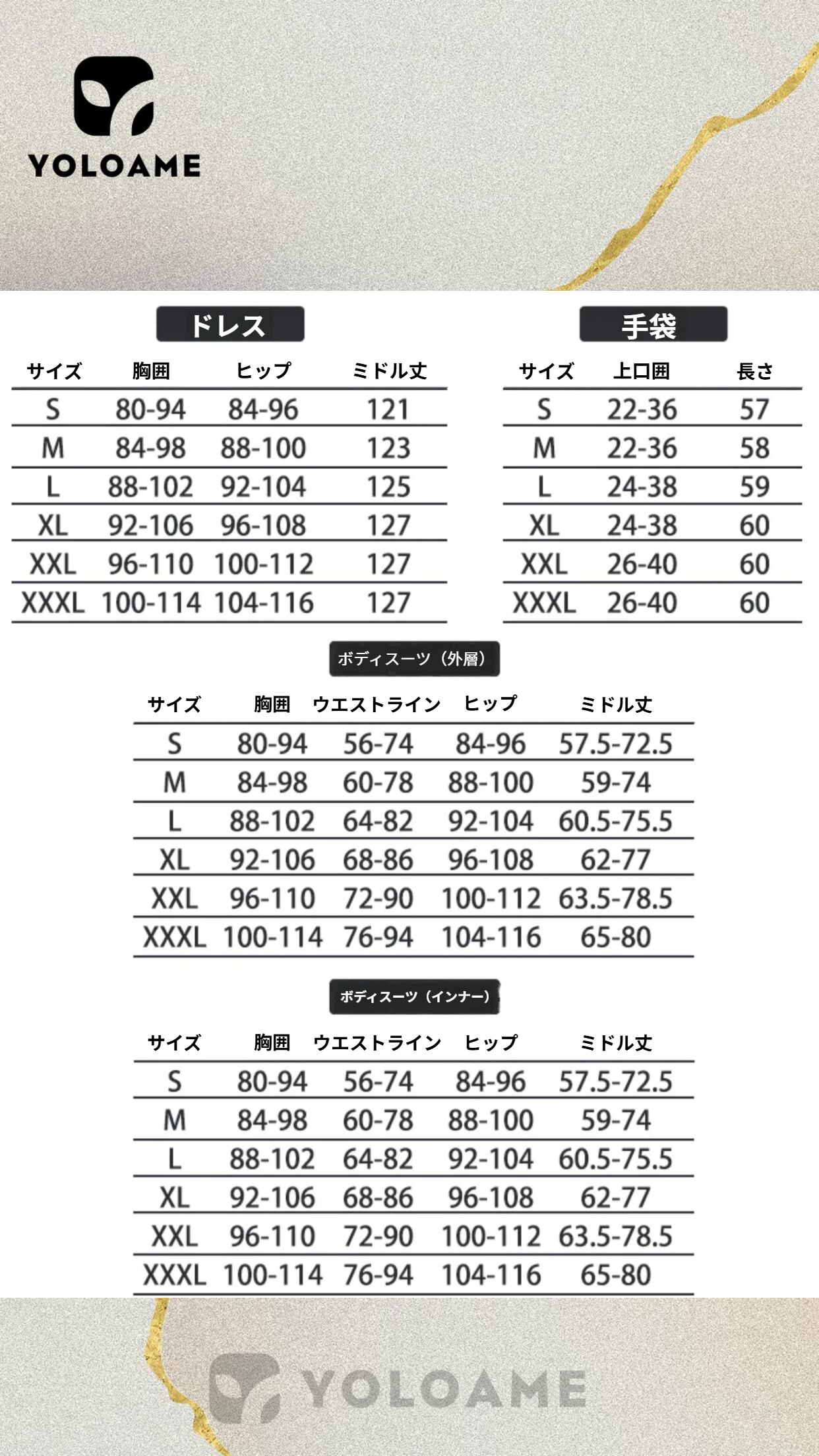 YOLOAME

ドレス

| サイズ | 胸囲 | ヒップ | ミドル丈 |
|---|---|---|---|
| S | 80-94 | 84-96 | 121 |
| M | 84-98 | 88-100 | 123 |
| L | 88-102 | 92-104 | 125 |
| XL | 92-106 | 96-108 | 127 |
| XXL | 96-110 | 100-112 | 127 |
| XXXL | 100-114 | 104-116 | 127 |

手袋

| サイズ | 上口囲 | 長さ |
|---|---|---|
| S | 22-36 | 57 |
| M | 22-36 | 58 |
| L | 24-38 | 59 |
| XL | 24-38 | 60 |
| XXL | 26-40 | 60 |
| XXXL | 26-40 | 60 |

ボディスーツ（外層）

| サイズ | 胸囲 | ウエストライン | ヒップ | ミドル丈 |
|---|---|---|---|---|
| S | 80-94 | 56-74 | 84-96 | 57.5-72.5 |
| M | 84-98 | 60-78 | 88-100 | 59-74 |
| L | 88-102 | 64-82 | 92-104 | 60.5-75.5 |
| XL | 92-106 | 68-86 | 96-108 | 62-77 |
| XXL | 96-110 | 72-90 | 100-112 | 63.5-78.5 |
| XXXL | 100-114 | 76-94 | 104-116 | 65-80 |

ボディスーツ（インナー）

| サイズ | 胸囲 | ウエストライン | ヒップ | ミドル丈 |
|---|---|---|---|---|
| S | 80-94 | 56-74 | 84-96 | 57.5-72.5 |
| M | 84-98 | 60-78 | 88-100 | 59-74 |
| L | 88-102 | 64-82 | 92-104 | 60.5-75.5 |
| XL | 92-106 | 68-86 | 96-108 | 62-77 |
| XXL | 96-110 | 72-90 | 100-112 | 63.5-78.5 |
| XXXL | 100-114 | 76-94 | 104-116 | 65-80 |

YOLOAME